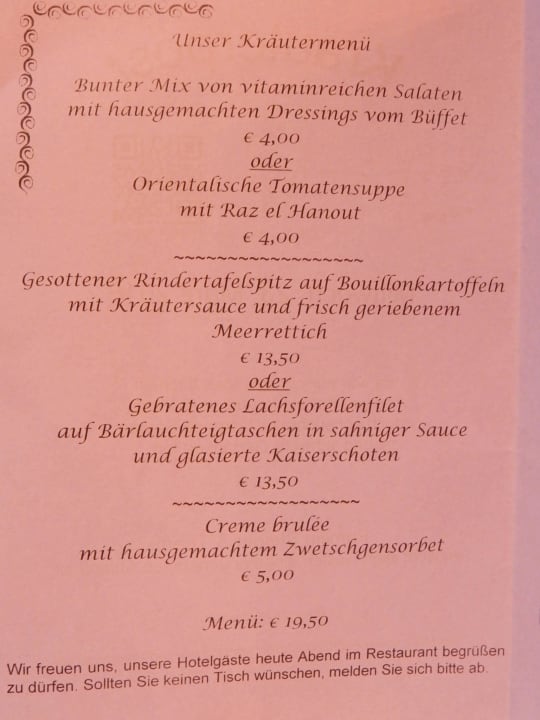 Unser Kräutermenü

Bunter Mix von vitaminreichen Salaten
mit hausgemachten Dressings vom Büffet
€ 4,00
oder
Orientalische Tomatensuppe
mit Raz el Hanout
€ 4,00
~~~~~~~~~~~~~~~~~~
Gesottener Rindertafelspitz auf Bouillonkartoffeln
mit Kräutersauce und frisch geriebenem
Meerrettich
€ 13,50
oder
Gebratenes Lachsforellenfilet
auf Bärlauchteigtaschen in sahniger Sauce
und glasierte Kaiserschoten
€ 13,50
~~~~~~~~~~~~~~~~~~
Creme brulée
mit hausgemachtem Zwetschgensorbet
€ 5,00

Menü: € 19,50

Wir freuen uns, unsere Hotelgäste heute Abend im Restaurant begrüßen zu dürfen. Sollten Sie keinen Tisch wünschen, melden Sie sich bitte ab.